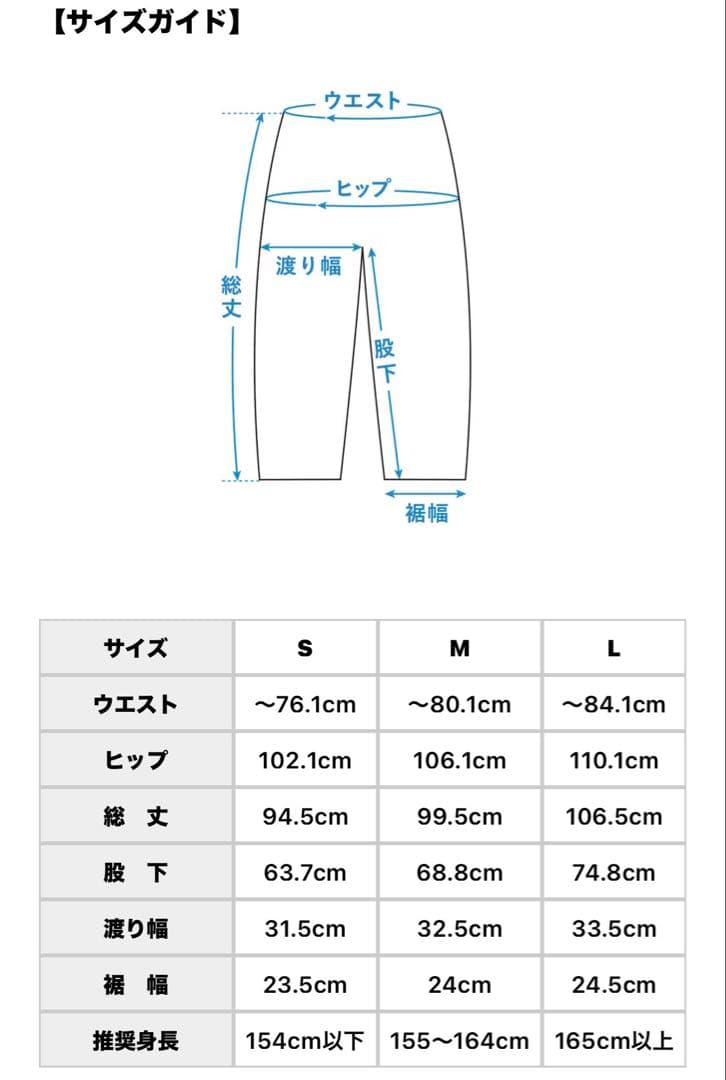 【サイズガイド】

ウエスト
ヒップ
渡り幅
総丈
股下
裾幅

| サイズ | S | M | L |
|---|---|---|---|
| ウエスト | ～76.1cm | ～80.1cm | ～84.1cm |
| ヒップ | 102.1cm | 106.1cm | 110.1cm |
| 総　丈 | 94.5cm | 99.5cm | 106.5cm |
| 股　下 | 63.7cm | 68.8cm | 74.8cm |
| 渡り幅 | 31.5cm | 32.5cm | 33.5cm |
| 裾　幅 | 23.5cm | 24cm | 24.5cm |
| 推奨身長 | 154cm以下 | 155～164cm | 165cm以上 |